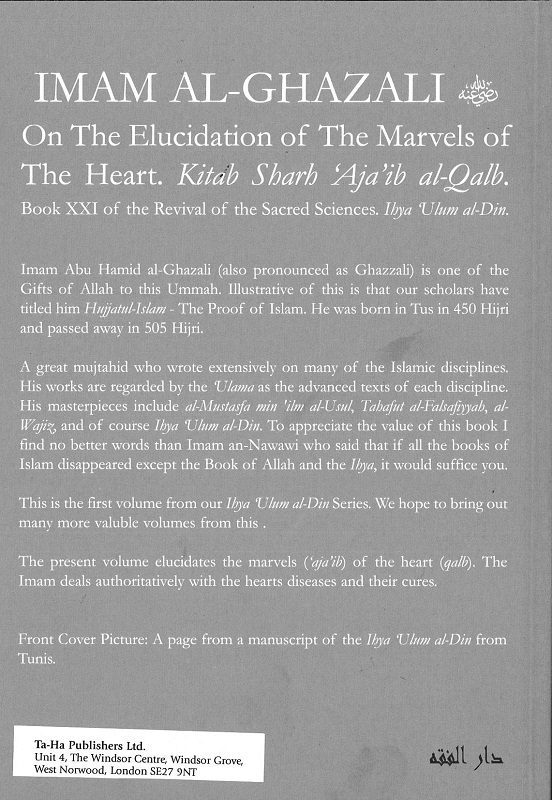 IMAM AL-GHAZALI رضي الله عنه

On The Elucidation of The Marvels of The Heart. Kitab Sharh 'Aja'ib al-Qalb.

Book XXI of the Revival of the Sacred Sciences. Ihya 'Ulum al-Din.

Imam Abu Hamid al-Ghazali (also pronounced as Ghazzali) is one of the Gifts of Allah to this Ummah. Illustrative of this is that our scholars have titled him Hujjatul-Islam - The Proof of Islam. He was born in Tus in 450 Hijri and passed away in 505 Hijri.

A great mujtahid who wrote extensively on many of the Islamic disciplines. His works are regarded by the 'Ulama as the advanced texts of each discipline. His masterpieces include al-Mustasfa min 'ilm al-Usul, Tahafut al-Falsafiyyah, al-Wajiz, and of course Ihya 'Ulum al-Din. To appreciate the value of this book I find no better words than Imam an-Nawawi who said that if all the books of Islam disappeared except the Book of Allah and the Ihya, it would suffice you.

This is the first volume from our Ihya 'Ulum al-Din Series. We hope to bring out many more valuble volumes from this .

The present volume elucidates the marvels ('aja'ib) of the heart (qalb). The Imam deals authoritatively with the hearts diseases and their cures.

Front Cover Picture: A page from a manuscript of the Ihya 'Ulum al-Din from Tunis.

Ta-Ha Publishers Ltd.
Unit 4, The Windsor Centre, Windsor Grove, West Norwood, London SE27 9NT

دار الفقه